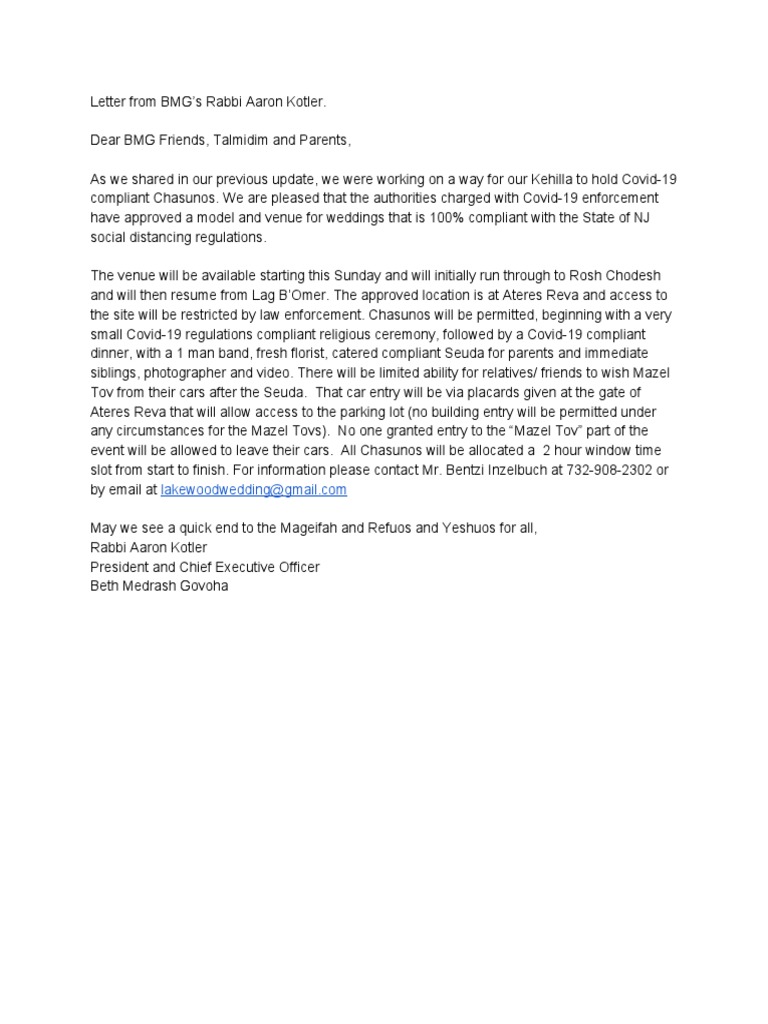 Letter from BMG's Rabbi Aaron Kotler.

Dear BMG Friends, Talmidim and Parents,

As we shared in our previous update, we were working on a way for our Kehilla to hold Covid-19 compliant Chasunos. We are pleased that the authorities charged with Covid-19 enforcement have approved a model and venue for weddings that is 100% compliant with the State of NJ social distancing regulations.

The venue will be available starting this Sunday and will initially run through to Rosh Chodesh and will then resume from Lag B'Omer. The approved location is at Ateres Reva and access to the site will be restricted by law enforcement. Chasunos will be permitted, beginning with a very small Covid-19 regulations compliant religious ceremony, followed by a Covid-19 compliant dinner, with a 1 man band, fresh florist, catered compliant Seuda for parents and immediate siblings, photographer and video. There will be limited ability for relatives/ friends to wish Mazel Tov from their cars after the Seuda. That car entry will be via placards given at the gate of Ateres Reva that will allow access to the parking lot (no building entry will be permitted under any circumstances for the Mazel Tovs). No one granted entry to the "Mazel Tov" part of the event will be allowed to leave their cars. All Chasunos will be allocated a 2 hour window time slot from start to finish. For information please contact Mr. Bentzi Inzelbuch at 732-908-2302 or by email at lakewoodwedding@gmail.com

May we see a quick end to the Mageifah and Refuos and Yeshuos for all,
Rabbi Aaron Kotler
President and Chief Executive Officer
Beth Medrash Govoha